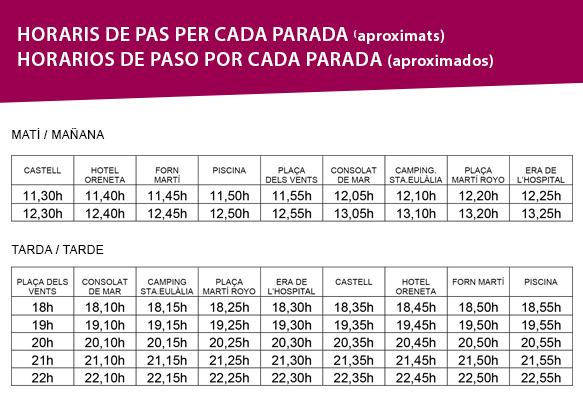 HORARIS DE PAS PER CADA PARADA (aproximats)
HORARIOS DE PASO POR CADA PARADA (aproximados)

MATÍ / MAÑANA

| CASTELL | HOTEL ORENETA | FORN MARTÍ | PISCINA | PLAÇA DELS VENTS | CONSOLAT DE MAR | CAMPING. STA.EULÀLIA | PLAÇA MARTÍ ROYO | ERA DE L'HOSPITAL |
|---|---|---|---|---|---|---|---|---|
| 11,30h | 11,40h | 11,45h | 11,50h | 11,55h | 12,05h | 12,10h | 12,20h | 12,25h |
| 12,30h | 12,40h | 12,45h | 12,50h | 12,55h | 13,05h | 13,10h | 13,20h | 13,25h |

TARDA / TARDE

| PLAÇA DELS VENTS | CONSOLAT DE MAR | CAMPING STA.EULÀLIA | PLAÇA MARTÍ ROYO | ERA DE L'HOSPITAL | CASTELL | HOTEL ORENETA | FORN MARTÍ | PISCINA |
|---|---|---|---|---|---|---|---|---|
| 18h | 18,10h | 18,15h | 18,25h | 18,30h | 18,35h | 18,45h | 18,50h | 18,55h |
| 19h | 19,10h | 19,15h | 19,25h | 19,30h | 19,35h | 19,45h | 19,50h | 19,55h |
| 20h | 20,10h | 20,15h | 20,25h | 20,30h | 20,35h | 20,45h | 20,50h | 20,55h |
| 21h | 21,10h | 21,15h | 21,25h | 21,30h | 21,35h | 21,45h | 21,50h | 21,55h |
| 22h | 22,10h | 22,15h | 22,25h | 22,30h | 22,35h | 22,45h | 22,50h | 22,55h |